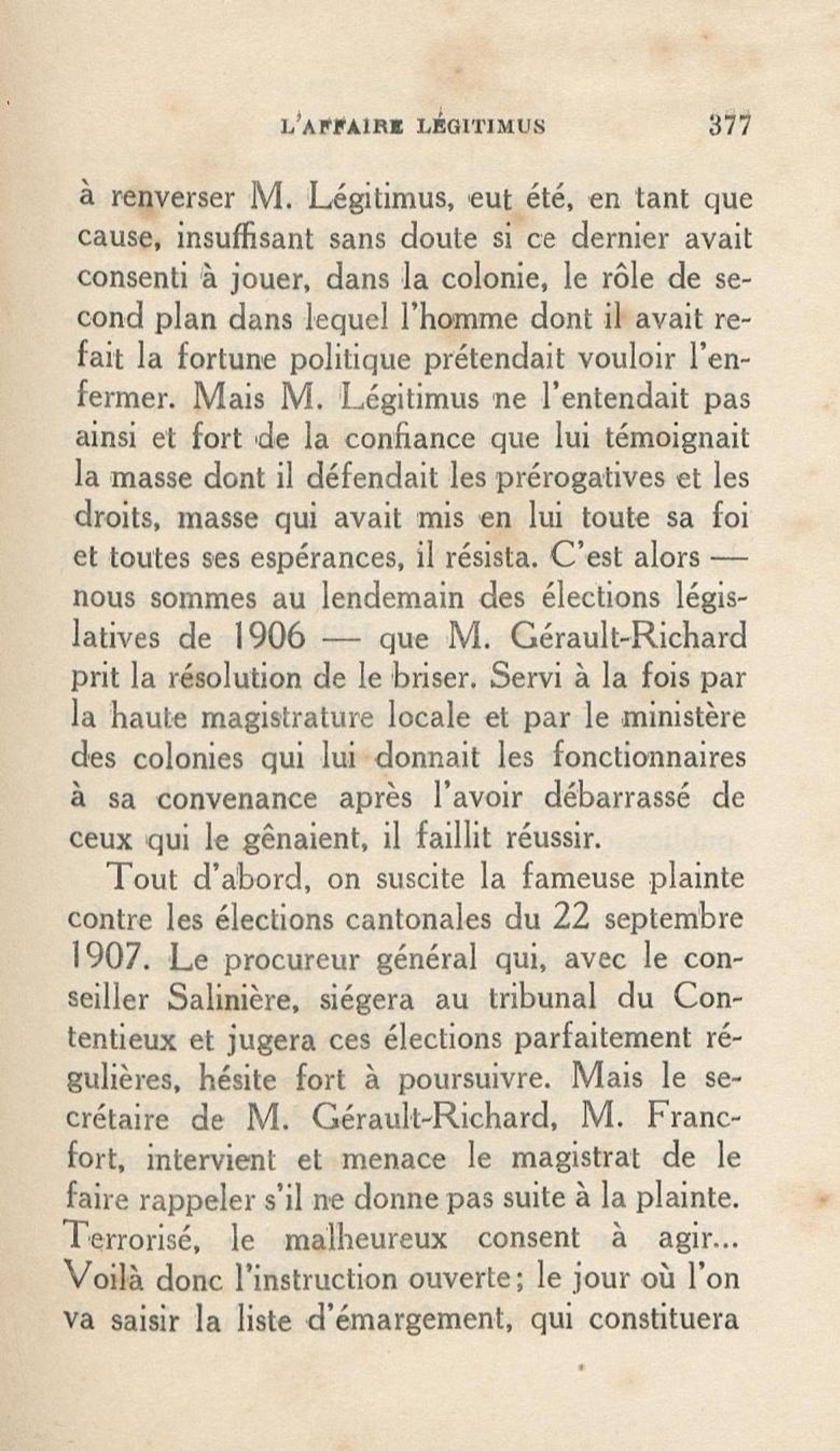 L'AFFAIRE LÉGITIMUS 377

à renverser M. Légitimus, eut été, en tant que cause, insuffisant sans doute si ce dernier avait consenti à jouer, dans la colonie, le rôle de second plan dans lequel l'homme dont il avait refait la fortune politique prétendait vouloir l'enfermer. Mais M. Légitimus ne l'entendait pas ainsi et fort de la confiance que lui témoignait la masse dont il défendait les prérogatives et les droits, masse qui avait mis en lui toute sa foi et toutes ses espérances, il résista. C'est alors — nous sommes au lendemain des élections législatives de 1906 — que M. Gérault-Richard prit la résolution de le briser. Servi à la fois par la haute magistrature locale et par le ministère des colonies qui lui donnait les fonctionnaires à sa convenance après l'avoir débarrassé de ceux qui le gênaient, il faillit réussir.

Tout d'abord, on suscite la fameuse plainte contre les élections cantonales du 22 septembre 1907. Le procureur général qui, avec le conseiller Salinière, siégera au tribunal du Contentieux et jugera ces élections parfaitement régulières, hésite fort à poursuivre. Mais le secrétaire de M. Gérault-Richard, M. Francfort, intervient et menace le magistrat de le faire rappeler s'il ne donne pas suite à la plainte. Terrorisé, le malheureux consent à agir... Voilà donc l'instruction ouverte; le jour où l'on va saisir la liste d'émargement, qui constituera